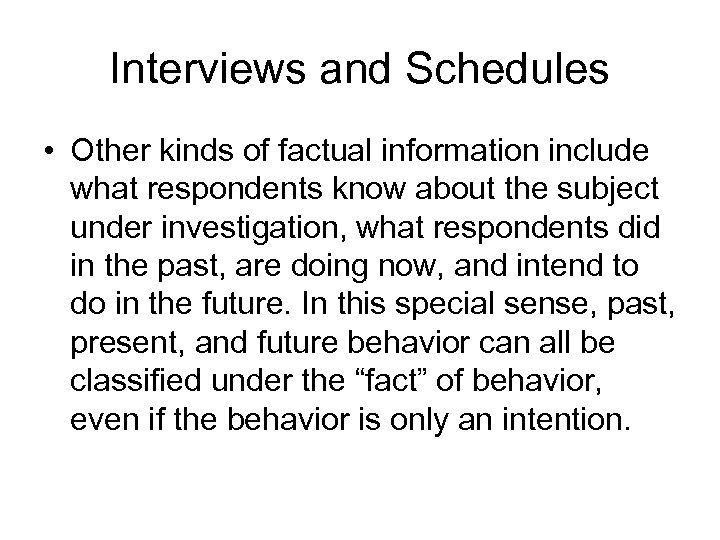 Interviews and Schedules

• Other kinds of factual information include what respondents know about the subject under investigation, what respondents did in the past, are doing now, and intend to do in the future. In this special sense, past, present, and future behavior can all be classified under the “fact” of behavior, even if the behavior is only an intention.